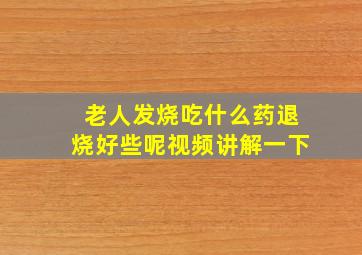 老人发烧吃什么药退烧好些呢视频讲解一下